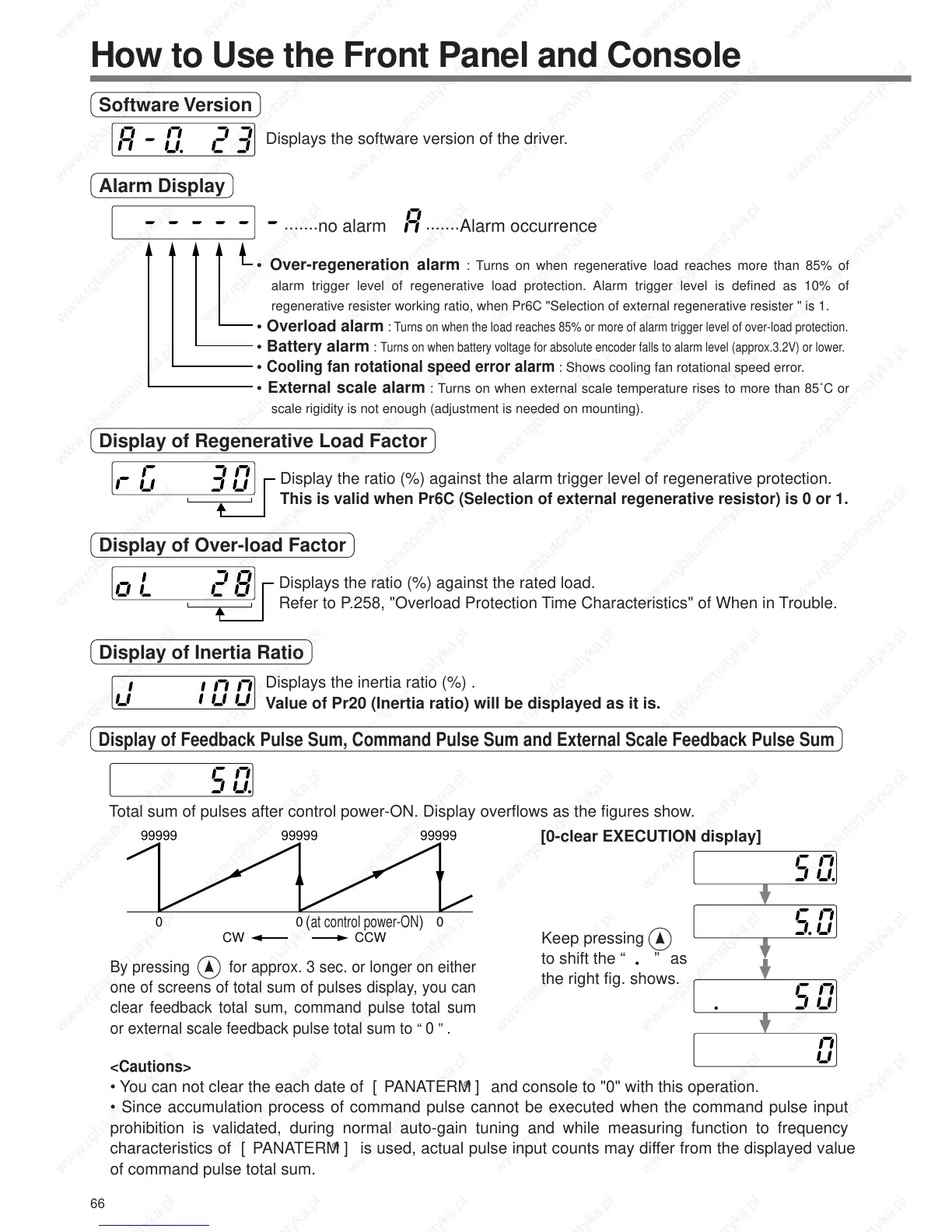 How to Use the Front Panel and Console

Software Version

A-0. 23

Displays the software version of the driver.

Alarm Display

- - - - -

- .......no alarm A .......Alarm occurrence

• Over-regeneration alarm : Turns on when regenerative load reaches more than 85% of alarm trigger level of regenerative load protection. Alarm trigger level is defined as 10% of regenerative resister working ratio, when Pr6C "Selection of external regenerative resister " is 1.
• Overload alarm : Turns on when the load reaches 85% or more of alarm trigger level of over-load protection.
• Battery alarm : Turns on when battery voltage for absolute encoder falls to alarm level (approx.3.2V) or lower.
• Cooling fan rotational speed error alarm : Shows cooling fan rotational speed error.
• External scale alarm : Turns on when external scale temperature rises to more than 85˚C or scale rigidity is not enough (adjustment is needed on mounting).

Display of Regenerative Load Factor

rG 30

Display the ratio (%) against the alarm trigger level of regenerative protection.
This is valid when Pr6C (Selection of external regenerative resistor) is 0 or 1.

Display of Over-load Factor

oL 28

Displays the ratio (%) against the rated load.
Refer to P.258, "Overload Protection Time Characteristics" of When in Trouble.

Display of Inertia Ratio

J 100

Displays the inertia ratio (%) .
Value of Pr20 (Inertia ratio) will be displayed as it is.

Display of Feedback Pulse Sum, Command Pulse Sum and External Scale Feedback Pulse Sum

50.

Total sum of pulses after control power-ON. Display overflows as the figures show.

99999 99999 99999

0 0 (at control power-ON) 0

CW CCW

By pressing ▲ for approx. 3 sec. or longer on either one of screens of total sum of pulses display, you can clear feedback total sum, command pulse total sum or external scale feedback pulse total sum to “ 0 ” .

[0-clear EXECUTION display]

50.

5.0

. 50

0

Keep pressing ▲ to shift the “ . ” as the right fig. shows.

<Cautions>
• You can not clear the each date of [ PANATERM ] and console to "0" with this operation.
• Since accumulation process of command pulse cannot be executed when the command pulse input prohibition is validated, during normal auto-gain tuning and while measuring function to frequency characteristics of [ PANATERM ] is used, actual pulse input counts may differ from the displayed value of command pulse total sum.

66